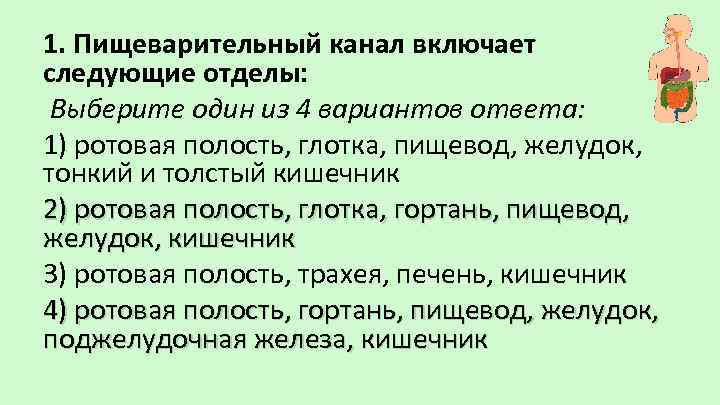 1. Пищеварительный канал включает следующие отделы:

Выберите один из 4 вариантов ответа:

1) ротовая полость, глотка, пищевод, желудок, тонкий и толстый кишечник

2) ротовая полость, глотка, гортань, пищевод, желудок, кишечник

3) ротовая полость, трахея, печень, кишечник

4) ротовая полость, гортань, пищевод, желудок, поджелудочная железа, кишечник